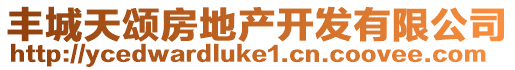 丰城天颂房地产开发有限公司
http://ycedwardluke1.cn.coovee.com